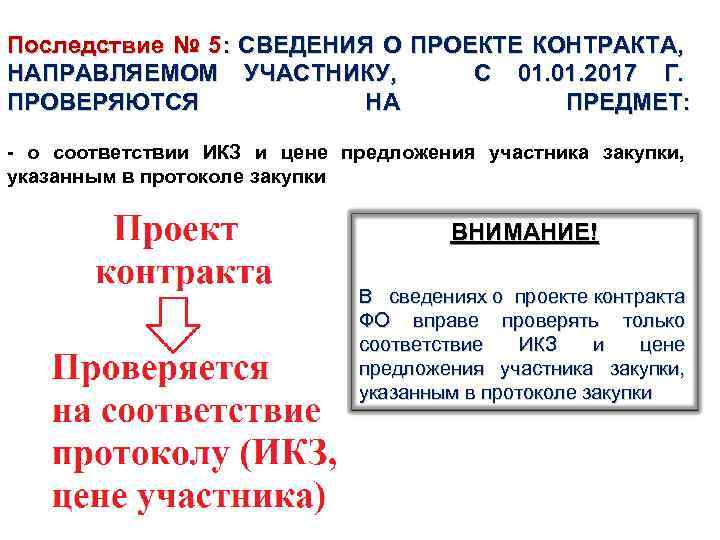 Последствие № 5: СВЕДЕНИЯ О ПРОЕКТЕ КОНТРАКТА, НАПРАВЛЯЕМОМ УЧАСТНИКУ, С 01.01.2017 Г. ПРОВЕРЯЮТСЯ НА ПРЕДМЕТ:

- о соответствии ИКЗ и цене предложения участника закупки, указанным в протоколе закупки

Проект контракта

Проверяется на соответствие протоколу (ИКЗ, цене участника)

ВНИМАНИЕ!

В сведениях о проекте контракта ФО вправе проверять только соответствие ИКЗ и цене предложения участника закупки, указанным в протоколе закупки